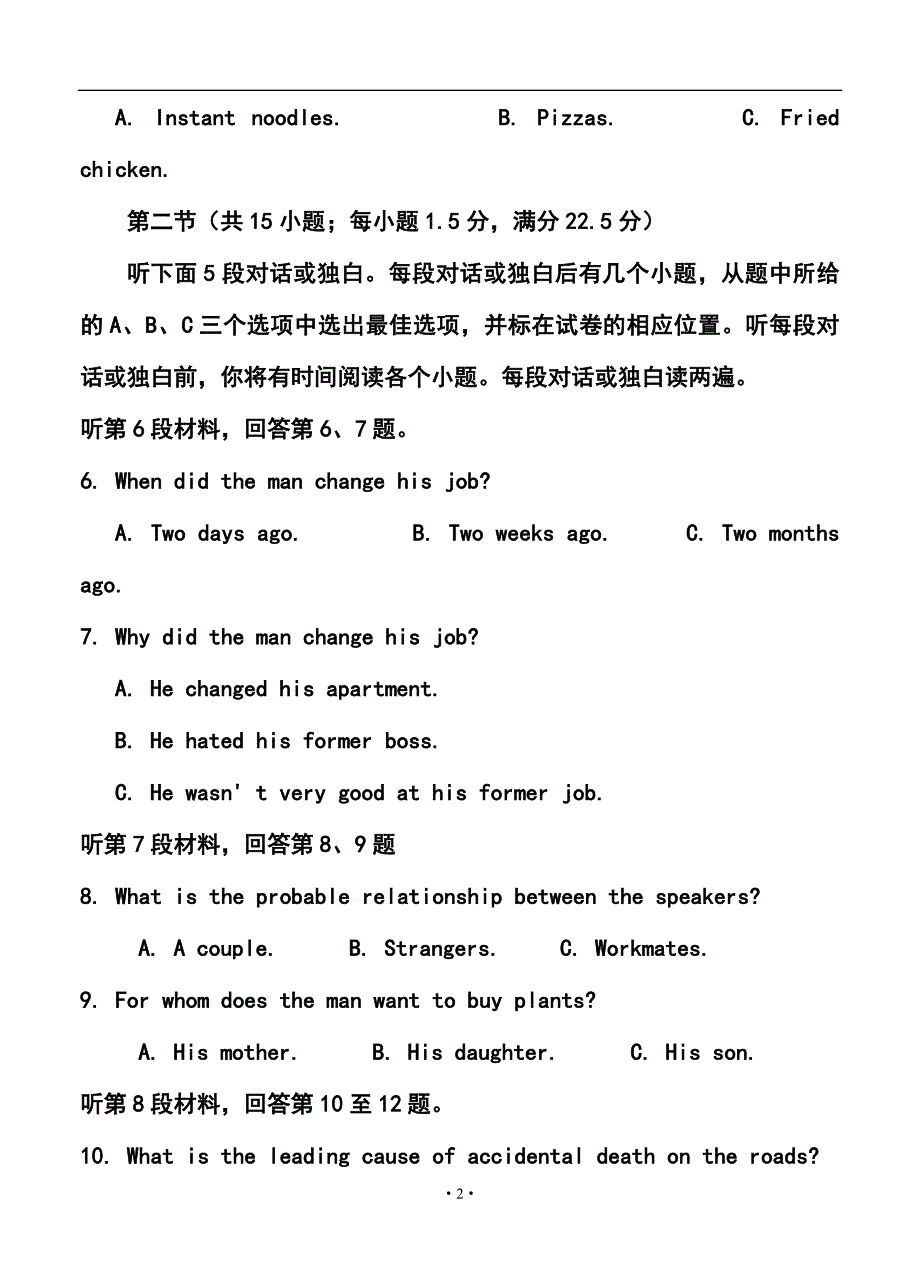 A. Instant noodles. B. Pizzas. C. Fried chicken.

第二节（共15小题；每小题1.5分，满分22.5分）

听下面5段对话或独白。每段对话或独白后有几个小题，从题中所给的A、B、C三个选项中选出最佳选项，并标在试卷的相应位置。听每段对话或独白前，你将有时间阅读各个小题。每段对话或独白读两遍。

听第6段材料，回答第6、7题。

6. When did the man change his job?

A. Two days ago. B. Two weeks ago. C. Two months ago.

7. Why did the man change his job?

A. He changed his apartment.

B. He hated his former boss.

C. He wasn' t very good at his former job.

听第7段材料，回答第8、9题

8. What is the probable relationship between the speakers?

A. A couple. B. Strangers. C. Workmates.

9. For whom does the man want to buy plants?

A. His mother. B. His daughter. C. His son.

听第8段材料，回答第10至12题。

10. What is the leading cause of accidental death on the roads?

·2·